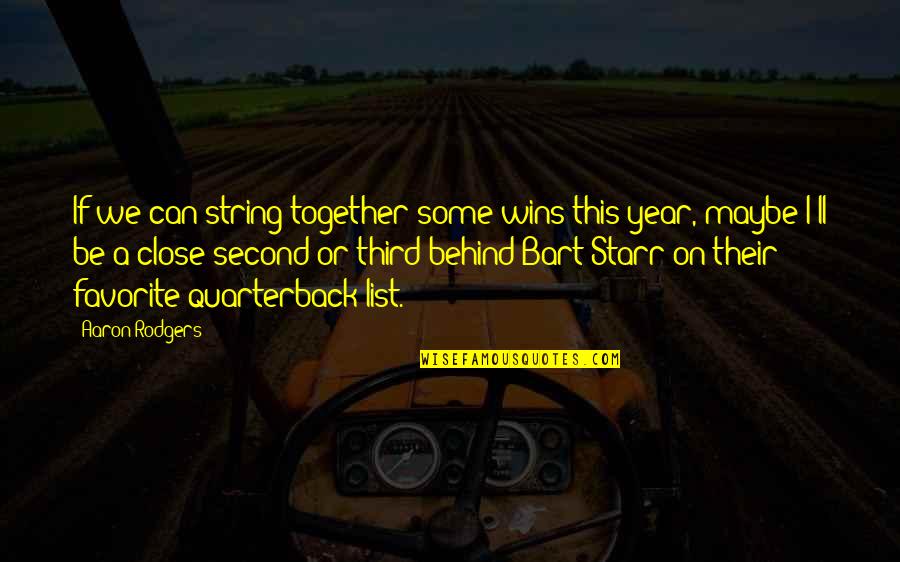 If we can string together some wins this year, maybe I'll be a close second or third behind Bart Starr on their favorite quarterback list.

Aaron Rodgers

WISEFAMOUSQUOTES.COM